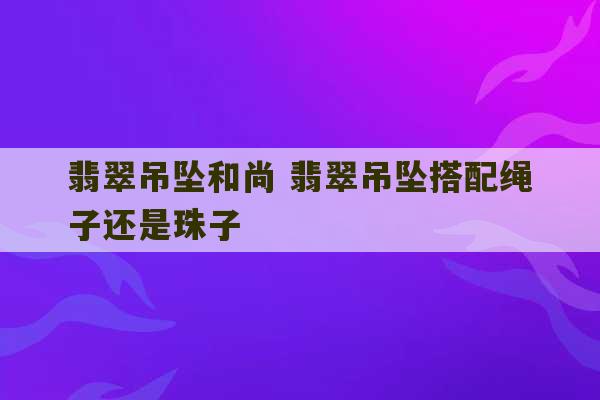 翡翠吊坠和尚 翡翠吊坠搭配绳子还是珠子